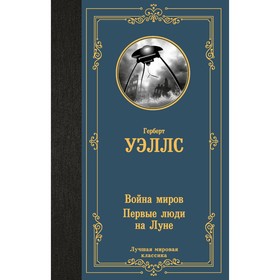 Герберт
УЭЛЛС

Война миров
Первые люди на Луне

Лучшая мировая классика